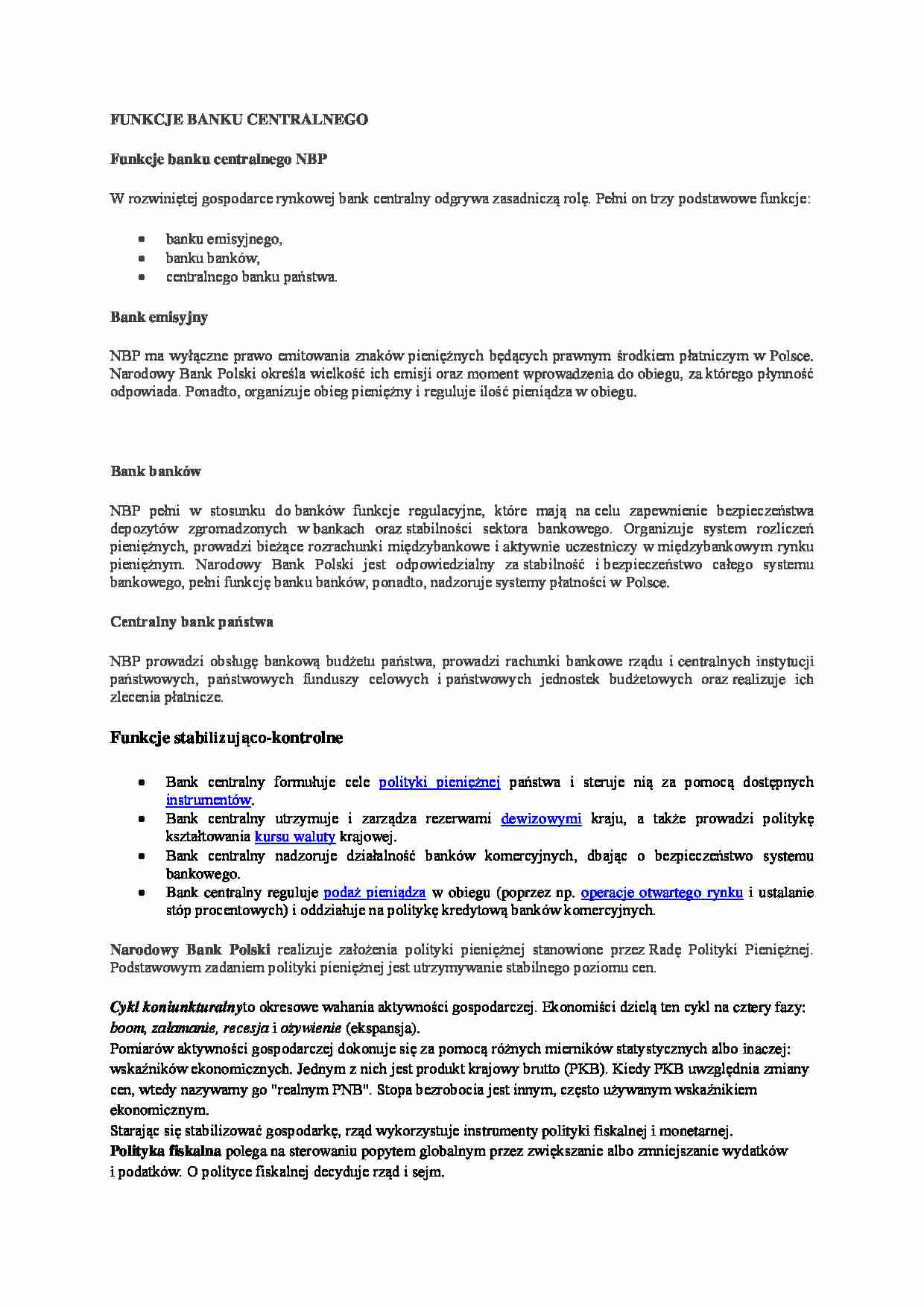 FUNKCJE BANKU CENTRALNEGO

Funkcje banku centralnego NBP

W rozwiniętej gospodarce rynkowej bank centralny odgrywa zasadniczą rolę. Pełni on trzy podstawowe funkcje:

- banku emisyjnego,
- banku banków,
- centralnego banku państwa.

Bank emisyjny

NBP ma wyłączne prawo emitowania znaków pieniężnych będących prawnym środkiem płatniczym w Polsce. Narodowy Bank Polski określa wielkość ich emisji oraz moment wprowadzenia do obiegu, za którego płynność odpowiada. Ponadto, organizuje obieg pieniężny i reguluje ilość pieniądza w obiegu.

Bank banków

NBP pełni w stosunku do banków funkcje regulacyjne, które mają na celu zapewnienie bezpieczeństwa depozytów zgromadzonych w bankach oraz stabilności sektora bankowego. Organizuje system rozliczeń pieniężnych, prowadzi bieżące rozrachunki międzybankowe i aktywnie uczestniczy w międzybankowym rynku pieniężnym. Narodowy Bank Polski jest odpowiedzialny za stabilność i bezpieczeństwo całego systemu bankowego, pełni funkcję banku banków, ponadto, nadzoruje systemy płatności w Polsce.

Centralny bank państwa

NBP prowadzi obsługę bankową budżetu państwa, prowadzi rachunki bankowe rządu i centralnych instytucji państwowych, państwowych funduszy celowych i państwowych jednostek budżetowych oraz realizuje ich zlecenia płatnicze.

Funkcje stabilizująco-kontrolne

- Bank centralny formułuje cele polityki pieniężnej państwa i steruje nią za pomocą dostępnych instrumentów.
- Bank centralny utrzymuje i zarządza rezerwami dewizowymi kraju, a także prowadzi politykę kształtowania kursu waluty krajowej.
- Bank centralny nadzoruje działalność banków komercyjnych, dbając o bezpieczeństwo systemu bankowego.
- Bank centralny reguluje podaż pieniądza w obiegu (poprzez np. operacje otwartego rynku i ustalanie stóp procentowych) i oddziałuje na politykę kredytową banków komercyjnych.

Narodowy Bank Polski realizuje założenia polityki pieniężnej stanowione przez Radę Polityki Pieniężnej. Podstawowym zadaniem polityki pieniężnej jest utrzymywanie stabilnego poziomu cen.

Cykl koniunkturalnyto okresowe wahania aktywności gospodarczej. Ekonomiści dzielą ten cykl na cztery fazy: boom, załamanie, recesja i ożywienie (ekspansja).
Pomiarów aktywności gospodarczej dokonuje się za pomocą różnych mierników statystycznych albo inaczej: wskaźników ekonomicznych. Jednym z nich jest produkt krajowy brutto (PKB). Kiedy PKB uwzględnia zmiany cen, wtedy nazywamy go "realnym PNB". Stopa bezrobocia jest innym, często używanym wskaźnikiem ekonomicznym.
Starając się stabilizować gospodarkę, rząd wykorzystuje instrumenty polityki fiskalnej i monetarnej.
Polityka fiskalna polega na sterowaniu popytem globalnym przez zwiększanie albo zmniejszanie wydatków i podatków. O polityce fiskalnej decyduje rząd i sejm.